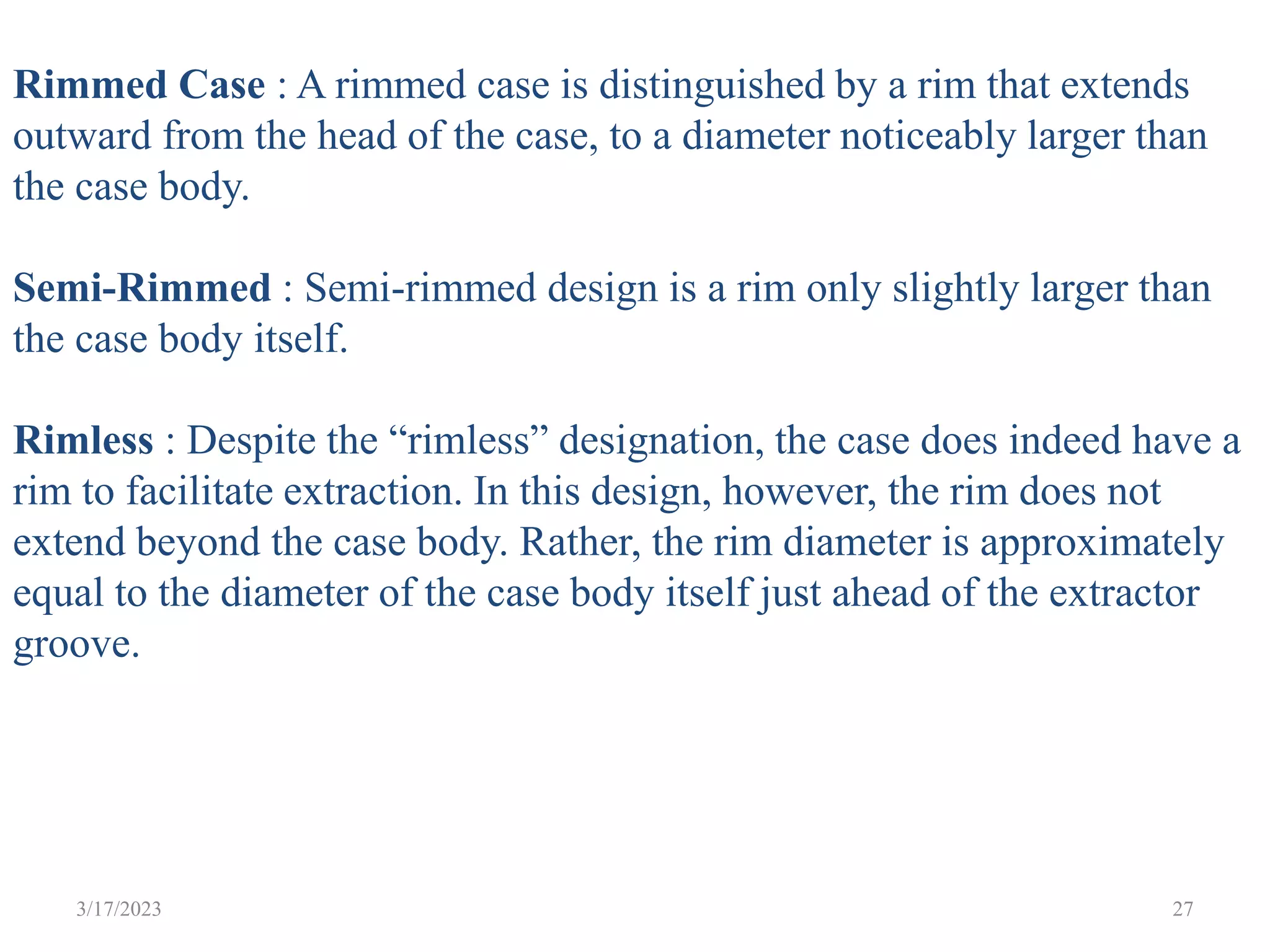 Rimmed Case : A rimmed case is distinguished by a rim that extends outward from the head of the case, to a diameter noticeably larger than the case body.

Semi-Rimmed : Semi-rimmed design is a rim only slightly larger than the case body itself.

Rimless : Despite the "rimless" designation, the case does indeed have a rim to facilitate extraction. In this design, however, the rim does not extend beyond the case body. Rather, the rim diameter is approximately equal to the diameter of the case body itself just ahead of the extractor groove.

3/17/2023

27